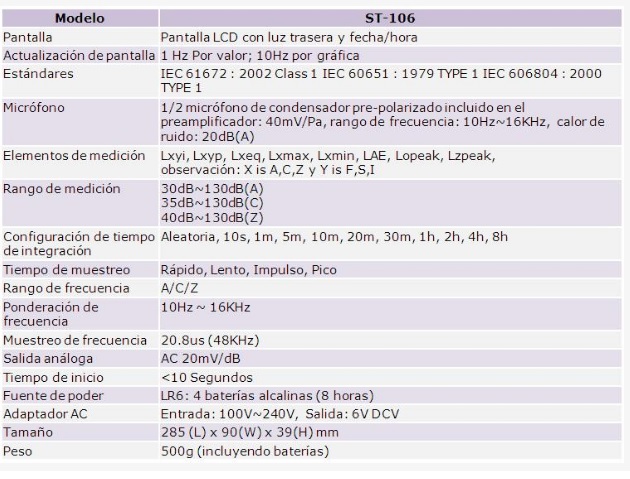 | Modelo | ST-106 |
|---|---|
| Pantalla | Pantalla LCD con luz trasera y fecha/hora |
| Actualización de pantalla | 1 Hz Por valor; 10Hz por gráfica |
| Estándares | IEC 61672 : 2002 Class 1 IEC 60651 : 1979 TYPE 1 IEC 606804 : 2000 TYPE 1 |
| Micrófono | 1/2 micrófono de condensador pre-polarizado incluido en el preamplificador: 40mV/Pa, rango de frecuencia: 10Hz~16KHz, calor de ruido: 20dB(A) |
| Elementos de medición | Lxyi, Lxyp, Lxeq, Lxmax, Lxmin, LAE, Lopeak, Lzpeak, observación: X is A,C,Z y Y is F,S,I |
| Rango de medición | 30dB~130dB(A) 35dB~130dB(C) 40dB~130dB(Z) |
| Configuración de tiempo de integración | Aleatoria, 10s, 1m, 5m, 10m, 20m, 30m, 1h, 2h, 4h, 8h |
| Tiempo de muestreo | Rápido, Lento, Impulso, Pico |
| Rango de frecuencia | A/C/Z |
| Ponderación de frecuencia | 10Hz ~ 16KHz |
| Muestreo de frecuencia | 20.8us (48KHz) |
| Salida análoga | AC 20mV/dB |
| Tiempo de inicio | <10 Segundos |
| Fuente de poder | LR6: 4 baterías alcalinas (8 horas) |
| Adaptador AC | Entrada: 100V~240V, Salida: 6V DCV |
| Tamaño | 285 (L) x 90(W) x 39(H) mm |
| Peso | 500g (incluyendo baterías) |